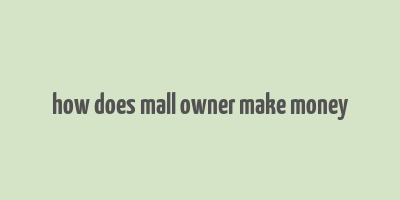 how does mall owner make money